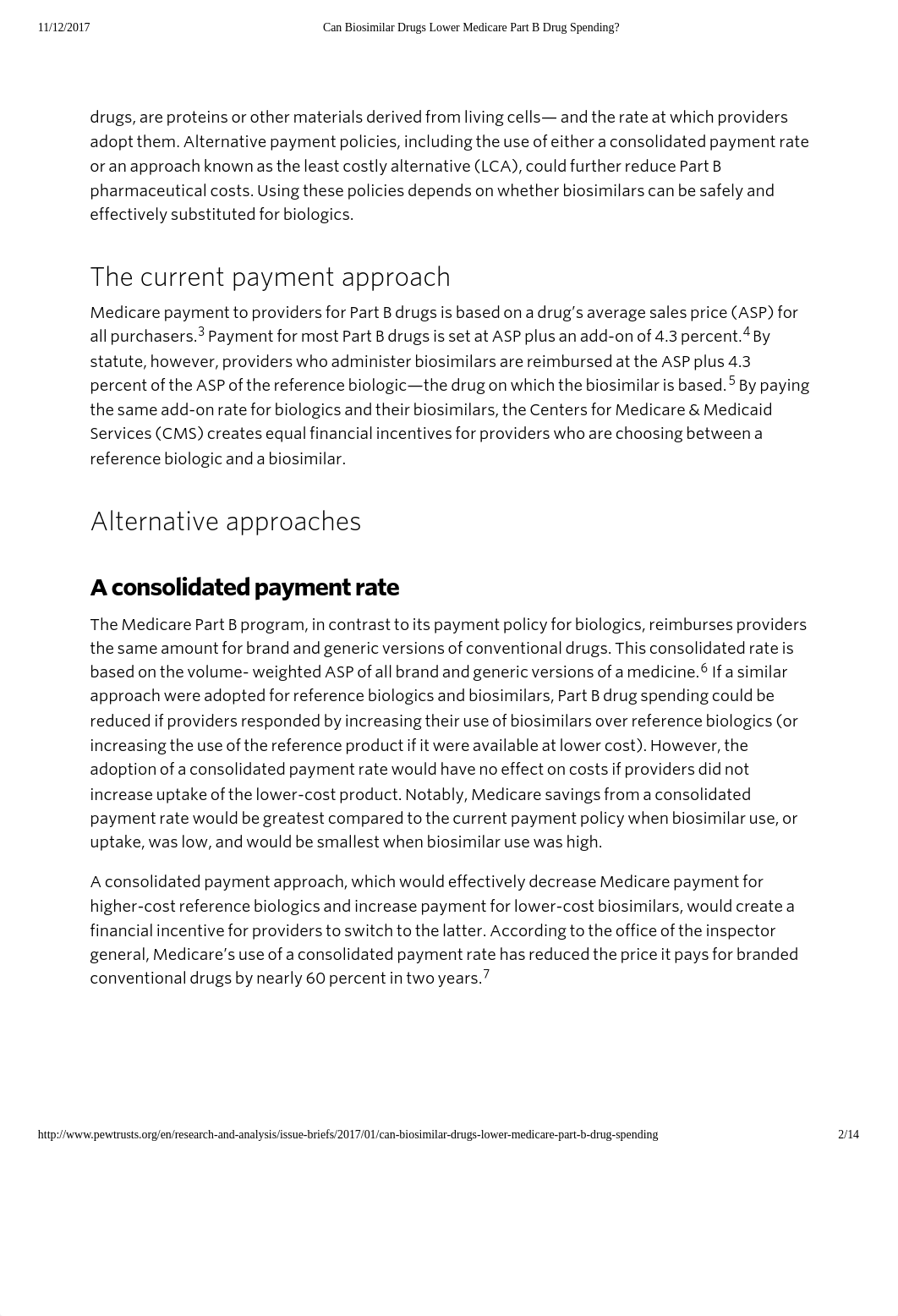 11/12/2017 Can Biosimilar Drugs Lower Medicare Part B Drug Spending?

drugs, are proteins or other materials derived from living cells— and the rate at which providers adopt them. Alternative payment policies, including the use of either a consolidated payment rate or an approach known as the least costly alternative (LCA), could further reduce Part B pharmaceutical costs. Using these policies depends on whether biosimilars can be safely and effectively substituted for biologics.

The current payment approach

Medicare payment to providers for Part B drugs is based on a drug's average sales price (ASP) for all purchasers.$^3$ Payment for most Part B drugs is set at ASP plus an add-on of 4.3 percent.$^4$ By statute, however, providers who administer biosimilars are reimbursed at the ASP plus 4.3 percent of the ASP of the reference biologic—the drug on which the biosimilar is based.$^5$ By paying the same add-on rate for biologics and their biosimilars, the Centers for Medicare & Medicaid Services (CMS) creates equal financial incentives for providers who are choosing between a reference biologic and a biosimilar.

Alternative approaches

A consolidated payment rate

The Medicare Part B program, in contrast to its payment policy for biologics, reimburses providers the same amount for brand and generic versions of conventional drugs. This consolidated rate is based on the volume- weighted ASP of all brand and generic versions of a medicine.$^6$ If a similar approach were adopted for reference biologics and biosimilars, Part B drug spending could be reduced if providers responded by increasing their use of biosimilars over reference biologics (or increasing the use of the reference product if it were available at lower cost). However, the adoption of a consolidated payment rate would have no effect on costs if providers did not increase uptake of the lower-cost product. Notably, Medicare savings from a consolidated payment rate would be greatest compared to the current payment policy when biosimilar use, or uptake, was low, and would be smallest when biosimilar use was high.

A consolidated payment approach, which would effectively decrease Medicare payment for higher-cost reference biologics and increase payment for lower-cost biosimilars, would create a financial incentive for providers to switch to the latter. According to the office of the inspector general, Medicare's use of a consolidated payment rate has reduced the price it pays for branded conventional drugs by nearly 60 percent in two years.$^7$

http://www.pewtrusts.org/en/research-and-analysis/issue-briefs/2017/01/can-biosimilar-drugs-lower-medicare-part-b-drug-spending 2/14